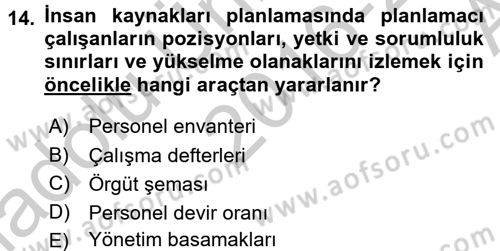 14. İnsan kaynakları planlamasında planlamacı çalışanların pozisyonları, yetki ve sorumluluk sınırları ve yükselme olanaklarını izlemek için öncelikle hangi araçtan yararlanır?

A) Personel envanteri
B) Çalışma defterleri
C) Örgüt şeması
D) Personel devir oranı
E) Yönetim basamakları

www.aofsoru.com